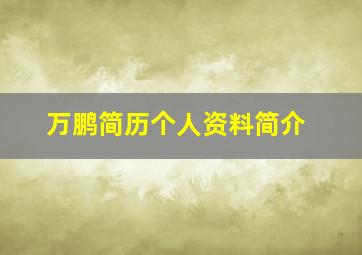 万鹏简历个人资料简介